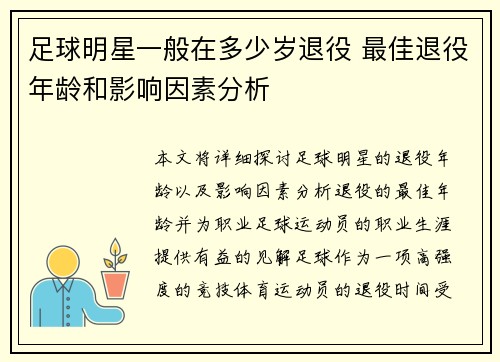 足球明星一般在多少岁退役 最佳退役年龄和影响因素分析

本文将详细探讨足球明星的退役年龄以及影响因素分析退役的最佳年龄并为职业足球运动员的职业生涯提供有益的见解足球作为一项高强度的竞技体育运动员的退役时间受